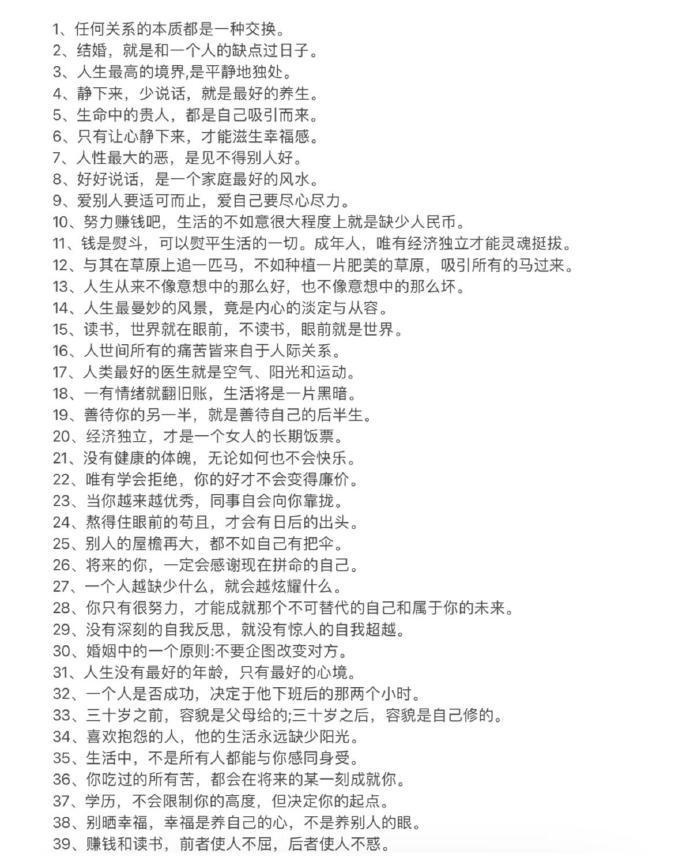 1、任何关系的本质都是一种交换。
2、结婚，就是和一个人的缺点过日子。
3、人生最高的境界,是平静地独处。
4、静下来，少说话，就是最好的养生。
5、生命中的贵人，都是自己吸引而来。
6、只有让心静下来，才能滋生幸福感。
7、人性最大的恶，是见不得别人好。
8、好好说话，是一个家庭最好的风水。
9、爱别人要适可而止，爱自己要尽心尽力。
10、努力赚钱吧，生活的不如意很大程度上就是缺少人民币。
11、钱是熨斗，可以熨平生活的一切。成年人，唯有经济独立才能灵魂挺拔。
12、与其在草原上追一匹马，不如种植一片肥美的草原，吸引所有的马过来。
13、人生从来不像意想中的那么好，也不像意想中的那么坏。
14、人生最曼妙的风景，竟是内心的淡定与从容。
15、读书，世界就在眼前，不读书，眼前就是世界。
16、人世间所有的痛苦皆来自于人际关系。
17、人类最好的医生就是空气、阳光和运动。
18、一有情绪就翻旧账，生活将是一片黑暗。
19、善待你的另一半，就是善待自己的后半生。
20、经济独立，才是一个女人的长期饭票。
21、没有健康的体魄，无论如何也不会快乐。
22、唯有学会拒绝，你的好才不会变得廉价。
23、当你越来越优秀，同事自会向你靠拢。
24、熬得住眼前的苟且，才会有日后的出头。
25、别人的屋檐再大，都不如自己有把伞。
26、将来的你，一定会感谢现在拼命的自己。
27、一个人越缺少什么，就会越炫耀什么。
28、你只有很努力，才能成就那个不可替代的自己和属于你的未来。
29、没有深刻的自我反思，就没有惊人的自我超越。
30、婚姻中的一个原则:不要企图改变对方。
31、人生没有最好的年龄，只有最好的心境。
32、一个人是否成功，决定于他下班后的那两个小时。
33、三十岁之前，容貌是父母给的;三十岁之后，容貌是自己修的。
34、喜欢抱怨的人，他的生活永远缺少阳光。
35、生活中，不是所有人都能与你感同身受。
36、你吃过的所有苦，都会在将来的某一刻成就你。
37、学历，不会限制你的高度，但决定你的起点。
38、别晒幸福，幸福是养自己的心，不是养别人的眼。
39、赚钱和读书，前者使人不屈，后者使人不惑。